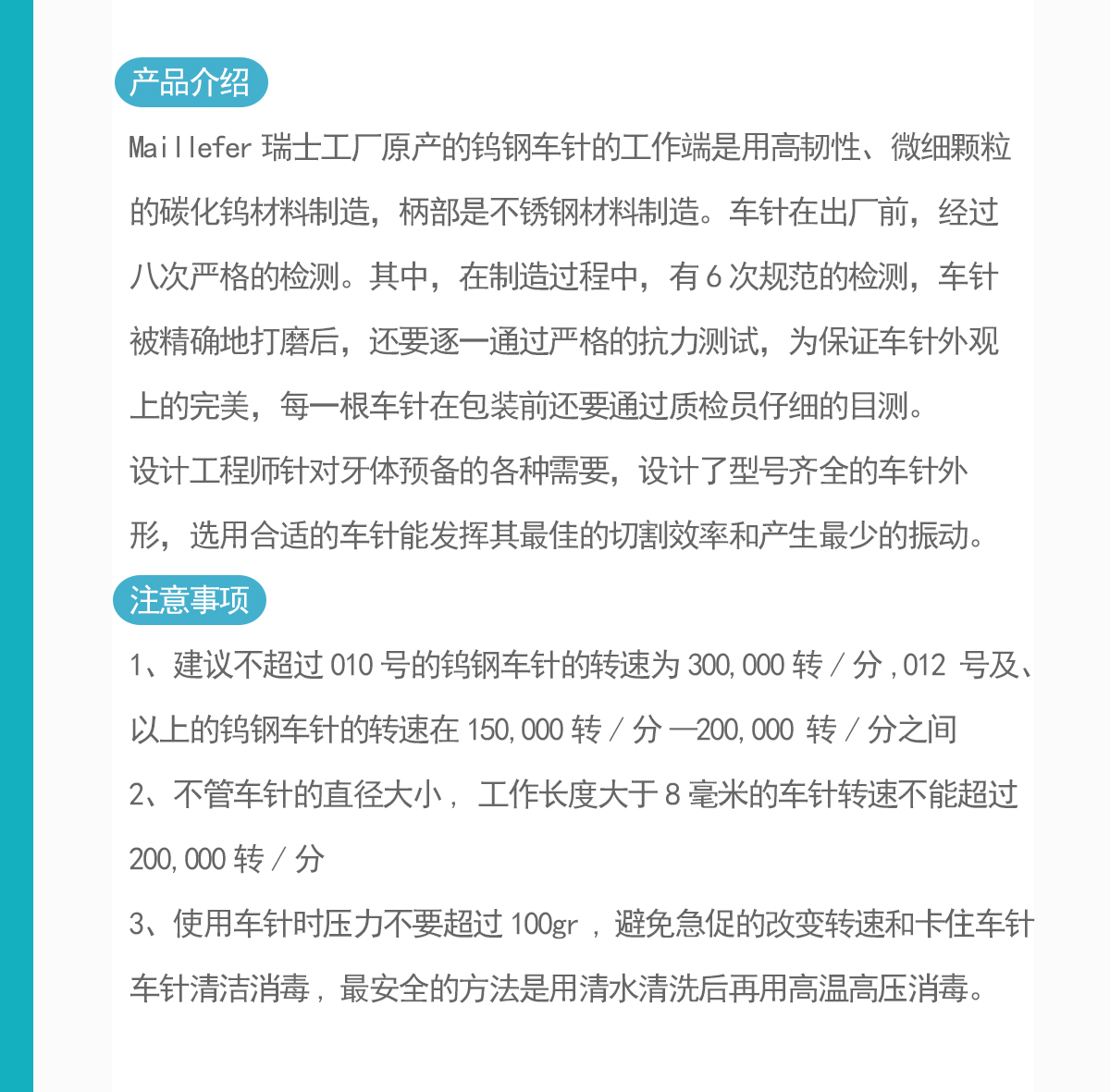 产品介绍

Maillefer 瑞士工厂原产的钨钢车针的工作端是用高韧性、微细颗粒的碳化钨材料制造，柄部是不锈钢材料制造。车针在出厂前，经过八次严格的检测。其中，在制造过程中，有 6 次规范的检测，车针被精确地打磨后，还要逐一通过严格的抗力测试，为保证车针外观上的完美，每一根车针在包装前还要通过质检员仔细的目测。

设计工程师针对牙体预备的各种需要，设计了型号齐全的车针外形，选用合适的车针能发挥其最佳的切割效率和产生最少的振动。

注意事项

1、建议不超过 010 号的钨钢车针的转速为 300,000 转 / 分 ,012 号及、以上的钨钢车针的转速在 150,000 转 / 分 —200,000 转 / 分之间

2、不管车针的直径大小， 工作长度大于 8 毫米的车针转速不能超过 200,000 转 / 分

3、使用车针时压力不要超过 100gr ，避免急促的改变转速和卡住车针

车针清洁消毒，最安全的方法是用清水清洗后再用高温高压消毒。